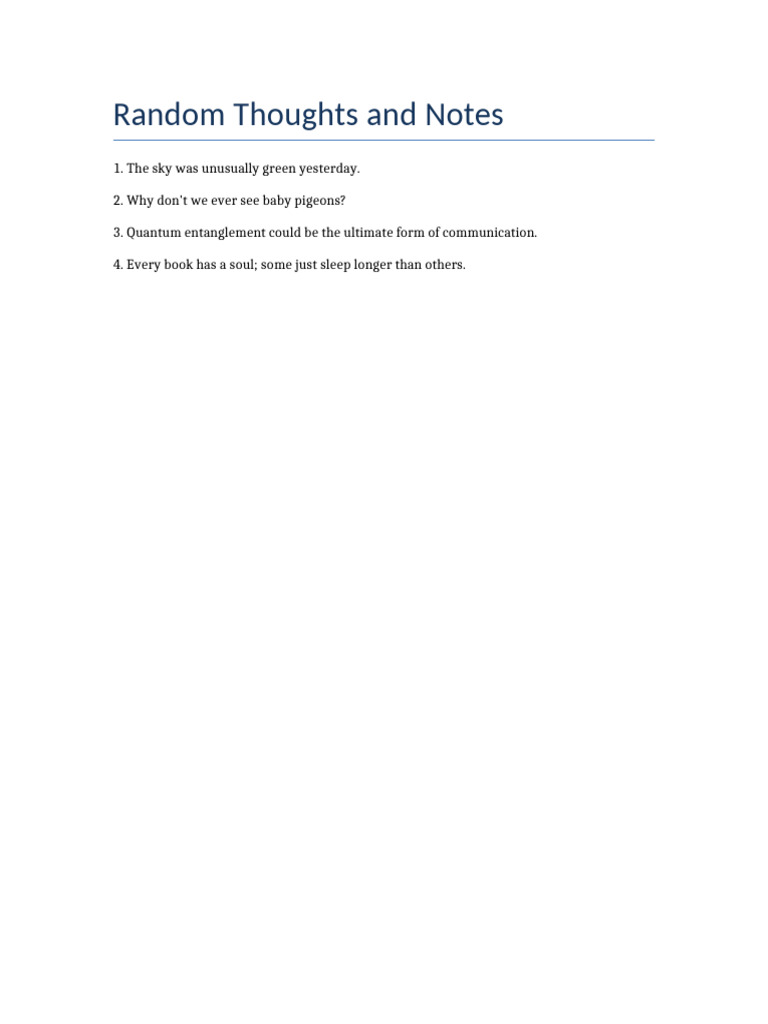 Random Thoughts and Notes

1. The sky was unusually green yesterday.

2. Why don't we ever see baby pigeons?

3. Quantum entanglement could be the ultimate form of communication.

4. Every book has a soul; some just sleep longer than others.